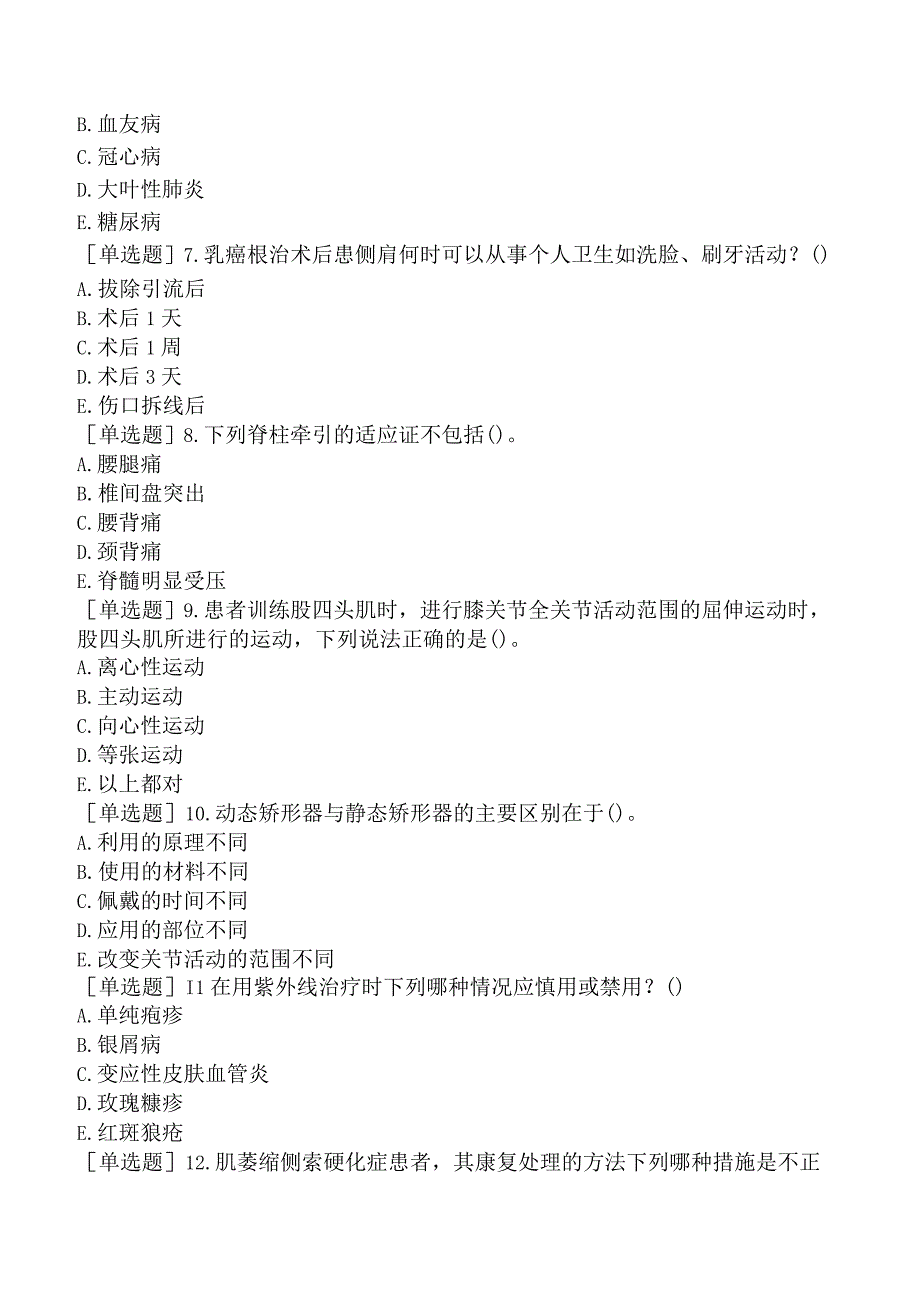 B. 血友病
C. 冠心病
D. 大叶性肺炎
E. 糖尿病
［单选题］7. 乳癌根治术后患侧肩何时可以从事个人卫生如洗脸、刷牙活动？()
A. 拔除引流后
B. 术后 1 天
C. 术后 1 周
D. 术后 3 天
E. 伤口拆线后
［单选题］8. 下列脊柱牵引的适应证不包括()。
A. 腰腿痛
B. 椎间盘突出
C. 腰背痛
D. 颈背痛
E. 脊髓明显受压
［单选题］9. 患者训练股四头肌时，进行膝关节全关节活动范围的屈伸运动时，股四头肌所进行的运动，下列说法正确的是()。
A. 离心性运动
B. 主动运动
C. 向心性运动
D. 等张运动
E. 以上都对
［单选题］10. 动态矫形器与静态矫形器的主要区别在于()。
A. 利用的原理不同
B. 使用的材料不同
C. 佩戴的时间不同
D. 应用的部位不同
E. 改变关节活动的范围不同
［单选题］I1 在用紫外线治疗时下列哪种情况应慎用或禁用？()
A. 单纯疱疹
B. 银屑病
C. 变应性皮肤血管炎
D. 玫瑰糠疹
E. 红斑狼疮
［单选题］12. 肌萎缩侧索硬化症患者，其康复处理的方法下列哪种措施是不正